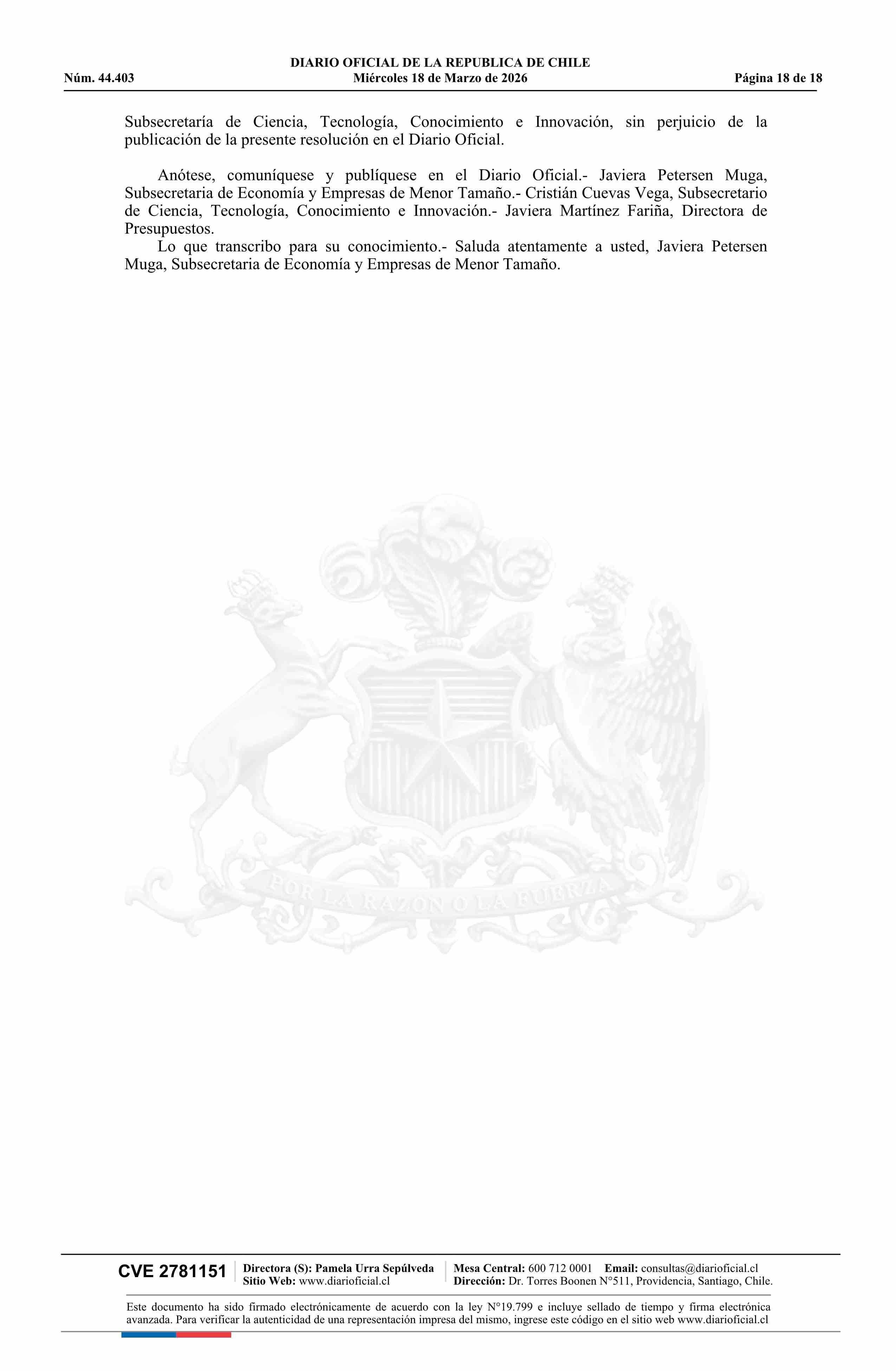 DIARIO OFICIAL DE LA REPUBLICA DE CHILE
Núm. 44.403 Miércoles 18 de Marzo de 2026 Página 18 de 18

Subsecretaría de Ciencia, Tecnología, Conocimiento e Innovación, sin perjuicio de la publicación de la presente resolución en el Diario Oficial.

Anótese, comuníquese y publíquese en el Diario Oficial.- Javiera Petersen Muga, Subsecretaria de Economía y Empresas de Menor Tamaño.- Cristián Cuevas Vega, Subsecretario de Ciencia, Tecnología, Conocimiento e Innovación.- Javiera Martínez Fariña, Directora de Presupuestos.

Lo que transcribo para su conocimiento.- Saluda atentamente a usted, Javiera Petersen Muga, Subsecretaria de Economía y Empresas de Menor Tamaño.

CVE 2781151
Directora (S): Pamela Urra Sepúlveda
Sitio Web: www.diarioficial.cl
Mesa Central: 600 712 0001 Email: consultas@diarioficial.cl
Dirección: Dr. Torres Boonen N°511, Providencia, Santiago, Chile.

Este documento ha sido firmado electrónicamente de acuerdo con la ley N°19.799 e incluye sellado de tiempo y firma electrónica avanzada. Para verificar la autenticidad de una representación impresa del mismo, ingrese este código en el sitio web www.diarioficial.cl

POR LA RAZON O LA FUERZA